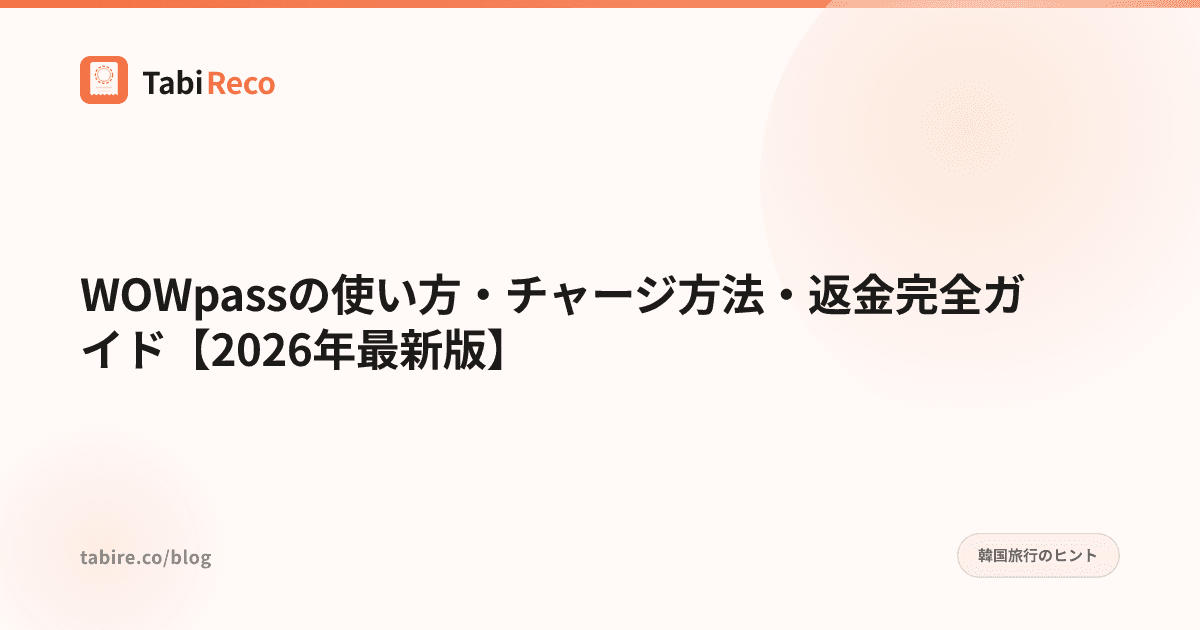 Tabi Reco

WOWpassの使い方・チャージ方法・返金完全ガイド【2026年最新版】

tabire.co/blog

韓国旅行のヒント